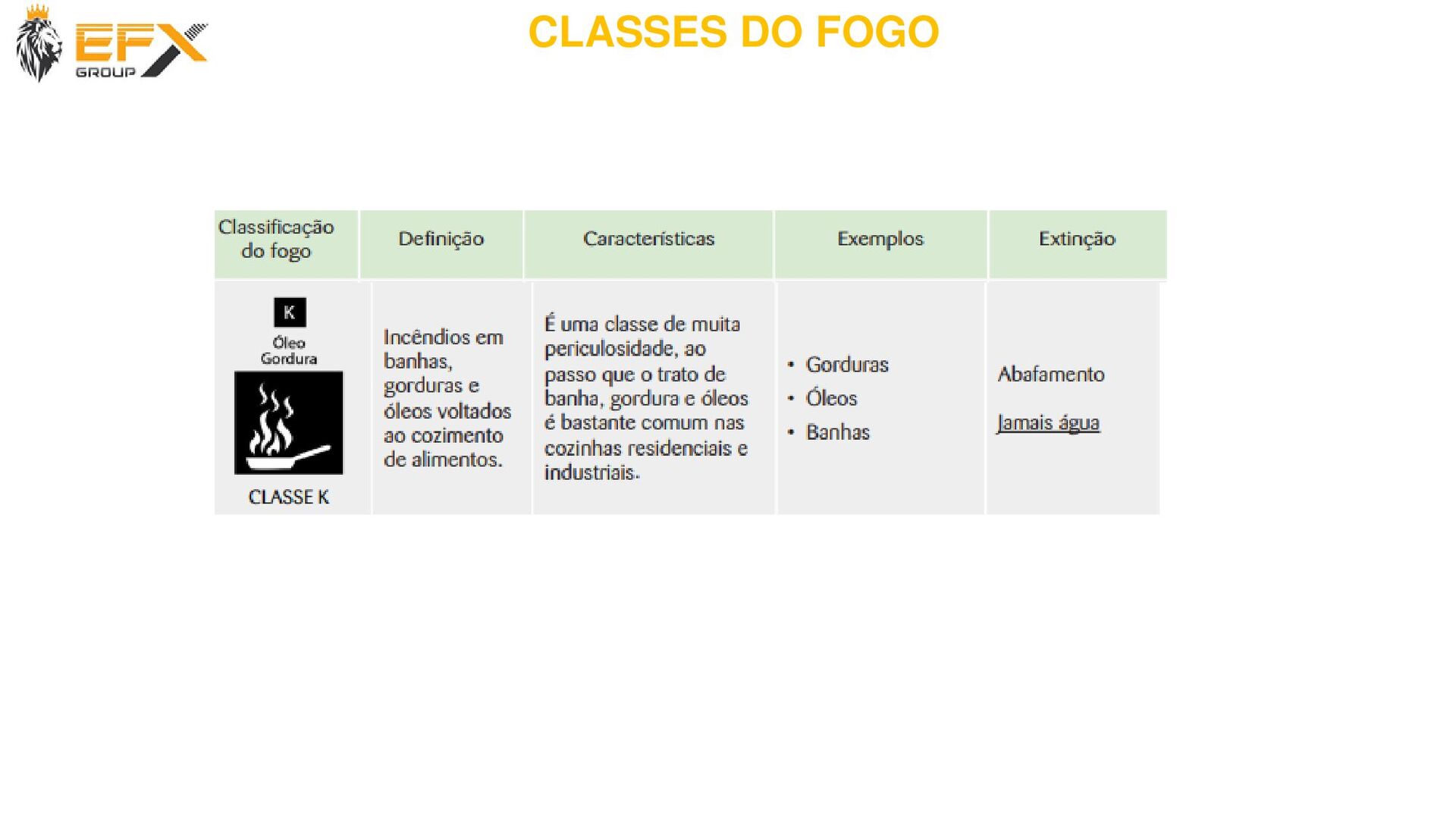 EFX GROUP

CLASSES DO FOGO

| Classificação do fogo | Definição | Características | Exemplos | Extinção |
|---|---|---|---|---|
| K Óleo Gordura CLASSE K | Incêndios em banhas, gorduras e óleos voltados ao cozimento de alimentos. | É uma classe de muita periculosidade, ao passo que o trato de banha, gordura e óleos é bastante comum nas cozinhas residenciais e industriais. | • Gorduras • Óleos • Banhas | Abafamento Jamais água |